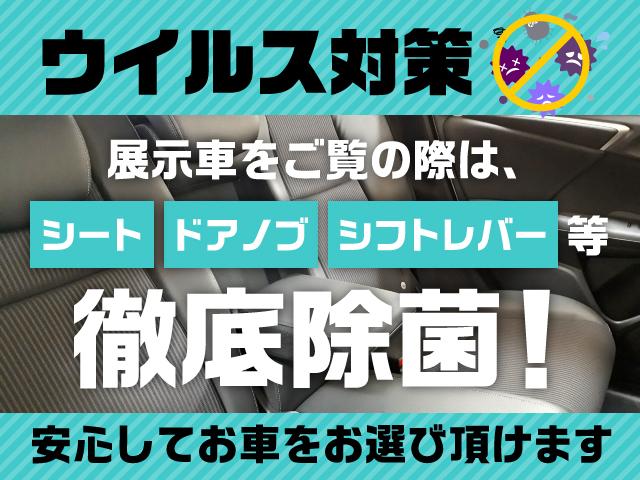 ウイルス対策

展示車をご覧の際は、

シート ドアノブ シフトレバー 等

徹底除菌！

安心してお車をお選び頂けます